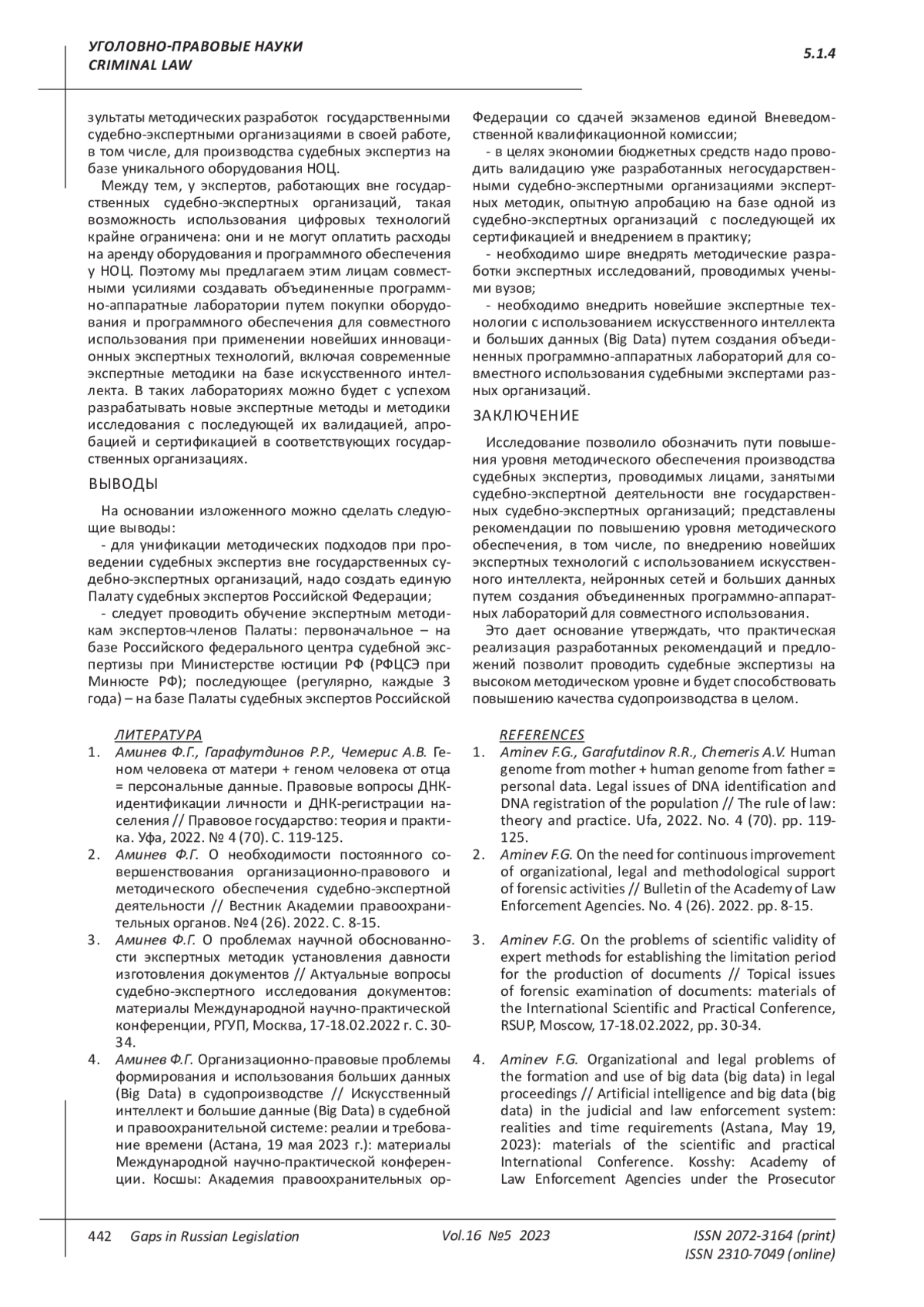 УГОЛОВНО-ПРАВОВЫЕ НАУКИ
CRIMINAL LAW

5.1.4

зультаты методических разработок государственными судебно-экспертными организациями в своей работе, в том числе, для производства судебных экспертиз на базе уникального оборудования НОЦ.

Между тем, у экспертов, работающих вне государственных судебно-экспертных организаций, такая возможность использования цифровых технологий крайне ограничена: они и не могут оплатить расходы на аренду оборудования и программного обеспечения у НОЦ. Поэтому мы предлагаем этим лицам совместными усилиями создавать объединенные программно-аппаратные лаборатории путем покупки оборудования и программного обеспечения для совместного использования при применении новейших инновационных экспертных технологий, включая современные экспертные методики на базе искусственного интеллекта. В таких лабораториях можно будет с успехом разрабатывать новые экспертные методы и методики исследования с последующей их валидацией, апробацией и сертификацией в соответствующих государственных организациях.

ВЫВОДЫ

На основании изложенного можно сделать следующие выводы:

- для унификации методических подходов при проведении судебных экспертиз вне государственных судебно-экспертных организаций, надо создать единую Палату судебных экспертов Российской Федерации;

- следует проводить обучение экспертным методикам экспертов-членов Палаты: первоначальное – на базе Российского федерального центра судебной экспертизы при Министерстве юстиции РФ (РФЦСЭ при Минюсте РФ); последующее (регулярно, каждые 3 года) – на базе Палаты судебных экспертов Российской Федерации со сдачей экзаменов единой Вневедомственной квалификационной комиссии;

- в целях экономии бюджетных средств надо проводить валидацию уже разработанных негосударственными судебно-экспертными организациями экспертных методик, опытную апробацию на базе одной из судебно-экспертных организаций с последующей их сертификацией и внедрением в практику;

- необходимо шире внедрять методические разработки экспертных исследований, проводимых учеными вузов;

- необходимо внедрить новейшие экспертные технологии с использованием искусственного интеллекта и больших данных (Big Data) путем создания объединенных программно-аппаратных лабораторий для совместного использования судебными экспертами разных организаций.

ЗАКЛЮЧЕНИЕ

Исследование позволило обозначить пути повышения уровня методического обеспечения производства судебных экспертиз, проводимых лицами, занятыми судебно-экспертной деятельности вне государственных судебно-экспертных организаций; представлены рекомендации по повышению уровня методического обеспечения, в том числе, по внедрению новейших экспертных технологий с использованием искусственного интеллекта, нейронных сетей и больших данных путем создания объединенных программно-аппаратных лабораторий для совместного использования.

Это дает основание утверждать, что практическая реализация разработанных рекомендаций и предложений позволит проводить судебные экспертизы на высоком методическом уровне и будет способствовать повышению качества судопроизводства в целом.

ЛИТЕРАТУРА
1. Аминев Ф.Г., Гарафутдинов Р.Р., Чемерис А.В. Геном человека от матери + геном человека от отца = персональные данные. Правовые вопросы ДНК-идентификации личности и ДНК-регистрации населения // Правовое государство: теория и практика. Уфа, 2022. № 4 (70). С. 119-125.
2. Аминев Ф.Г. О необходимости постоянного совершенствования организационно-правового и методического обеспечения судебно-экспертной деятельности // Вестник Академии правоохранительных органов. №4 (26). 2022. С. 8-15.
3. Аминев Ф.Г. О проблемах научной обоснованности экспертных методик установления давности изготовления документов // Актуальные вопросы судебно-экспертного исследования документов: материалы Международной научно-практической конференции, РГУП, Москва, 17-18.02.2022 г. С. 30-34.
4. Аминев Ф.Г. Организационно-правовые проблемы формирования и использования больших данных (Big Data) в судопроизводстве // Искусственный интеллект и большие данные (Big Data) в судебной и правоохранительной системе: реалии и требование времени (Астана, 19 мая 2023 г.): материалы Международной научно-практической конференции. Косшы: Академия правоохранительных ор-

REFERENCES
1. Aminev F.G., Garafutdinov R.R., Chemeris A.V. Human genome from mother + human genome from father = personal data. Legal issues of DNA identification and DNA registration of the population // The rule of law: theory and practice. Ufa, 2022. No. 4 (70). pp. 119-125.
2. Aminev F.G. On the need for continuous improvement of organizational, legal and methodological support of forensic activities // Bulletin of the Academy of Law Enforcement Agencies. No. 4 (26). 2022. pp. 8-15.
3. Aminev F.G. On the problems of scientific validity of expert methods for establishing the limitation period for the production of documents // Topical issues of forensic examination of documents: materials of the International Scientific and Practical Conference, RSUP, Moscow, 17-18.02.2022, pp. 30-34.
4. Aminev F.G. Organizational and legal problems of the formation and use of big data (big data) in legal proceedings // Artificial intelligence and big data (big data) in the judicial and law enforcement system: realities and time requirements (Astana, May 19, 2023): materials of the scientific and practical International Conference. Kosshy: Academy of Law Enforcement Agencies under the Prosecutor

442 Gaps in Russian Legislation Vol.16 №5 2023 ISSN 2072-3164 (print) ISSN 2310-7049 (online)